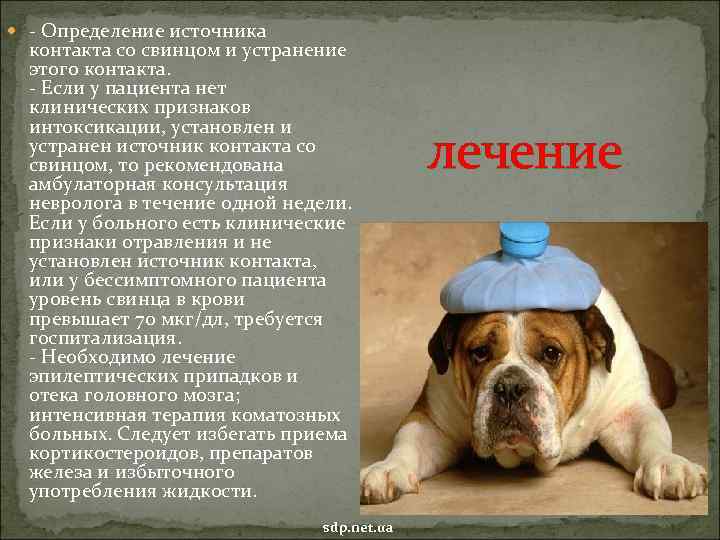 - Определение источника контакта со свинцом и устранение этого контакта.
- Если у пациента нет клинических признаков интоксикации, установлен и устранен источник контакта со свинцом, то рекомендована амбулаторная консультация невролога в течение одной недели. Если у больного есть клинические признаки отравления и не установлен источник контакта, или у бессимптомного пациента уровень свинца в крови превышает 70 мкг/дл, требуется госпитализация.
- Необходимо лечение эпилептических припадков и отека головного мозга; интенсивная терапия коматозных больных. Следует избегать приема кортикостероидов, препаратов железа и избыточного употребления жидкости.

лечение

sdp.net.ua